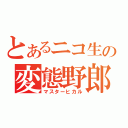 とあるニコ生の
変態野郎
マスターヒカル